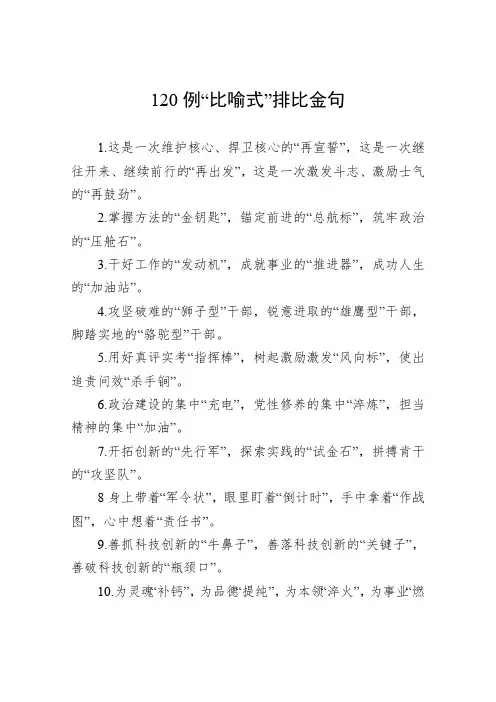 120 例“比喻式”排比金句

1.这是一次维护核心、捍卫核心的“再宣誓”，这是一次继往开来、继续前行的“再出发”，这是一次激发斗志、激励士气的“再鼓劲”。

2.掌握方法的“金钥匙”，锚定前进的“总航标”，筑牢政治的“压舱石”。

3.干好工作的“发动机”，成就事业的“推进器”，成功人生的“加油站”。

4.攻坚破难的“狮子型”干部，锐意进取的“雄鹰型”干部，脚踏实地的“骆驼型”干部。

5.用好真评实考“指挥棒”，树起激励激发“风向标”，使出追责问效“杀手锏”。

6.政治建设的集中“充电”，党性修养的集中“淬炼”，担当精神的集中“加油”。

7.开拓创新的“先行军”，探索实践的“试金石”，拼搏肯干的“攻坚队”。

8 身上带着“军令状”，眼里盯着“倒计时”，手中拿着“作战图”，心中想着“责任书”。

9.善抓科技创新的“牛鼻子”，善落科技创新的“关键子”，善破科技创新的“瓶颈口”。

10.为灵魂“补钙”，为品德“提纯”，为本领“淬火”，为事业“燃